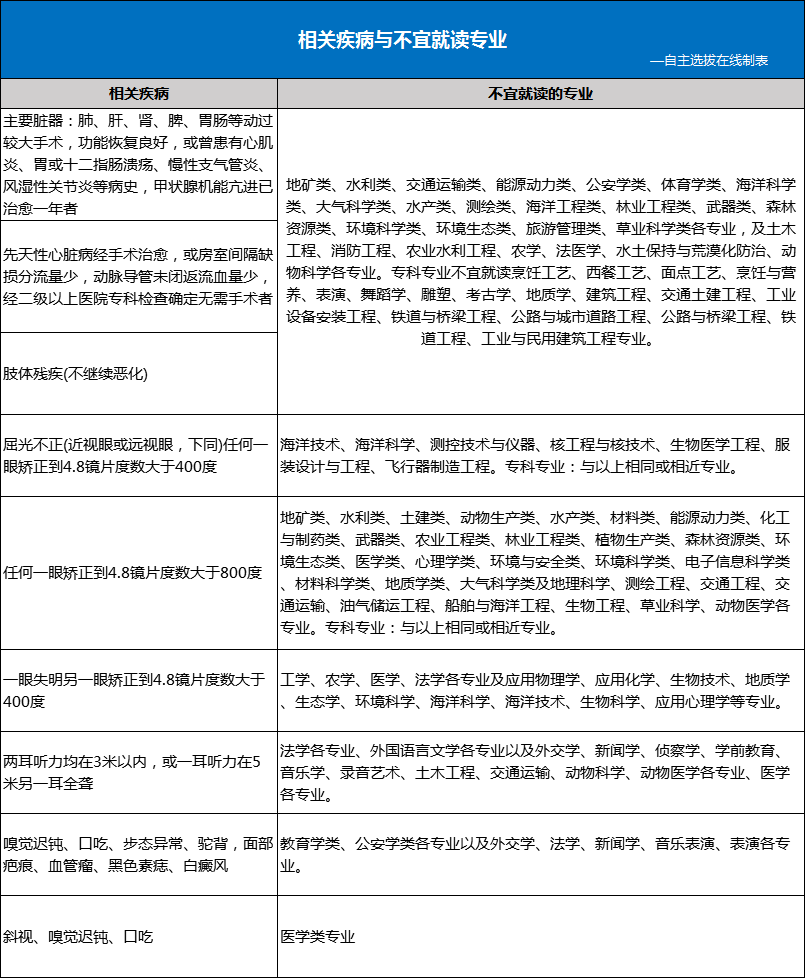 相关疾病与不宜就读专业

—自主选拔在线制表

| 相关疾病 | 不宜就读的专业 |
|---|---|
| 主要脏器：肺、肝、肾、脾、胃肠等动过较大手术，功能恢复良好，或曾患有心肌炎、胃或十二指肠溃疡、慢性支气管炎、风湿性关节炎等病史，甲状腺机能亢进已治愈一年者 | 地矿类、水利类、交通运输类、能源动力类、公安学类、体育学类、海洋科学类、大气科学类、水产类、测绘类、海洋工程类、林业工程类、武器类、森林资源类、环境科学类、环境生态类、旅游管理类、草业科学类各专业，及土木工程、消防工程、农业水利工程、农学、法医学、水土保持与荒漠化防治、动物科学各专业。专科专业不宜就读烹饪工艺、西餐工艺、面点工艺、烹饪与营养、表演、舞蹈学、雕塑、考古学、地质学、建筑工程、交通土建工程、工业设备安装工程、铁道与桥梁工程、公路与城市道路工程、公路与桥梁工程、铁道工程、工业与民用建筑工程专业。 |
| 先天性心脏病经手术治愈，或房室间隔缺损分流量少，动脉导管未闭返流血量少，经二级以上医院专科检查确定无需手术者 | |
| 肢体残疾(不继续恶化) | |
| 屈光不正(近视眼或远视眼，下同)任何一眼矫正到4.8镜片度数大于400度 | 海洋技术、海洋科学、测控技术与仪器、核工程与核技术、生物医学工程、服装设计与工程、飞行器制造工程。专科专业：与以上相同或相近专业。 |
| 任何一眼矫正到4.8镜片度数大于800度 | 地矿类、水利类、土建类、动物生产类、水产类、材料类、能源动力类、化工与制药类、武器类、农业工程类、林业工程类、植物生产类、森林资源类、环境生态类、医学类、心理学类、环境与安全类、环境科学类、电子信息科学类、材料科学类、地质学类、大气科学类及地理科学、测绘工程、交通工程、交通运输、油气储运工程、船舶与海洋工程、生物工程、草业科学、动物医学各专业。专科专业：与以上相同或相近专业。 |
| 一眼失明另一眼矫正到4.8镜片度数大于400度 | 工学、农学、医学、法学各专业及应用物理学、应用化学、生物技术、地质学、生态学、环境科学、海洋科学、海洋技术、生物科学、应用心理学等专业。 |
| 两耳听力均在3米以内，或一耳听力在5米另一耳全聋 | 法学各专业、外国语言文学各专业以及外交学、新闻学、侦察学、学前教育、音乐学、录音艺术、土木工程、交通运输、动物科学、动物医学各专业、医学各专业。 |
| 嗅觉迟钝、口吃、步态异常、驼背，面部疤痕、血管瘤、黑色素痣、白癜风 | 教育学类、公安学类各专业以及外交学、法学、新闻学、音乐表演、表演各专业。 |
| 斜视、嗅觉迟钝、口吃 | 医学类专业 |